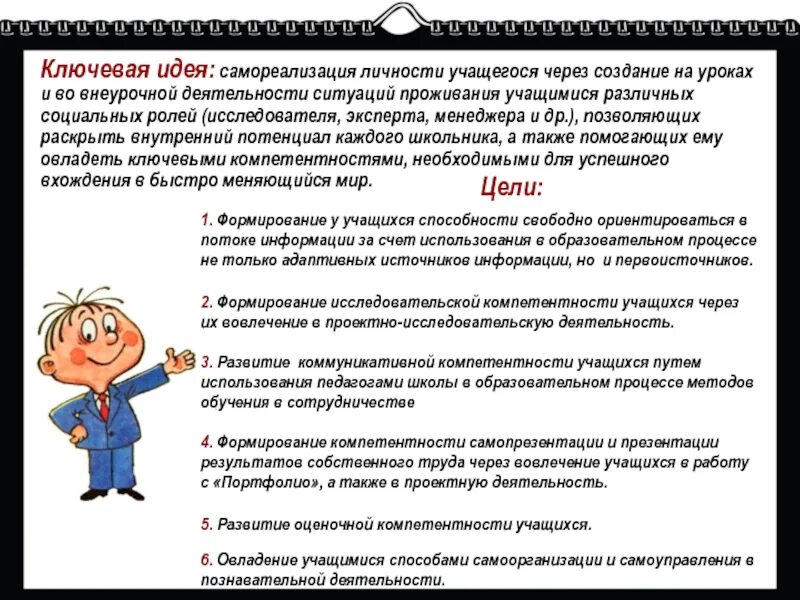 Ключевая идея: самореализация личности учащегося через создание на уроках и во внеурочной деятельности ситуаций проживания учащимися различных социальных ролей (исследователя, эксперта, менеджера и др.), позволяющих раскрыть внутренний потенциал каждого школьника, а также помогающих ему овладеть ключевыми компетентностями, необходимыми для успешного вхождения в быстро меняющийся мир.

Цели:

1. Формирование у учащихся способности свободно ориентироваться в потоке информации за счет использования в образовательном процессе не только адаптивных источников информации, но и первоисточников.

2. Формирование исследовательской компетентности учащихся через их вовлечение в проектно-исследовательскую деятельность.

3. Развитие коммуникативной компетентности учащихся путем использования педагогами школы в образовательном процессе методов обучения в сотрудничестве

4. Формирование компетентности самопрезентации и презентации результатов собственного труда через вовлечение учащихся в работу с «Портфолио», а также в проектную деятельность.

5. Развитие оценочной компетентности учащихся.

6. Овладение учащимися способами самоорганизации и самоуправления в познавательной деятельности.